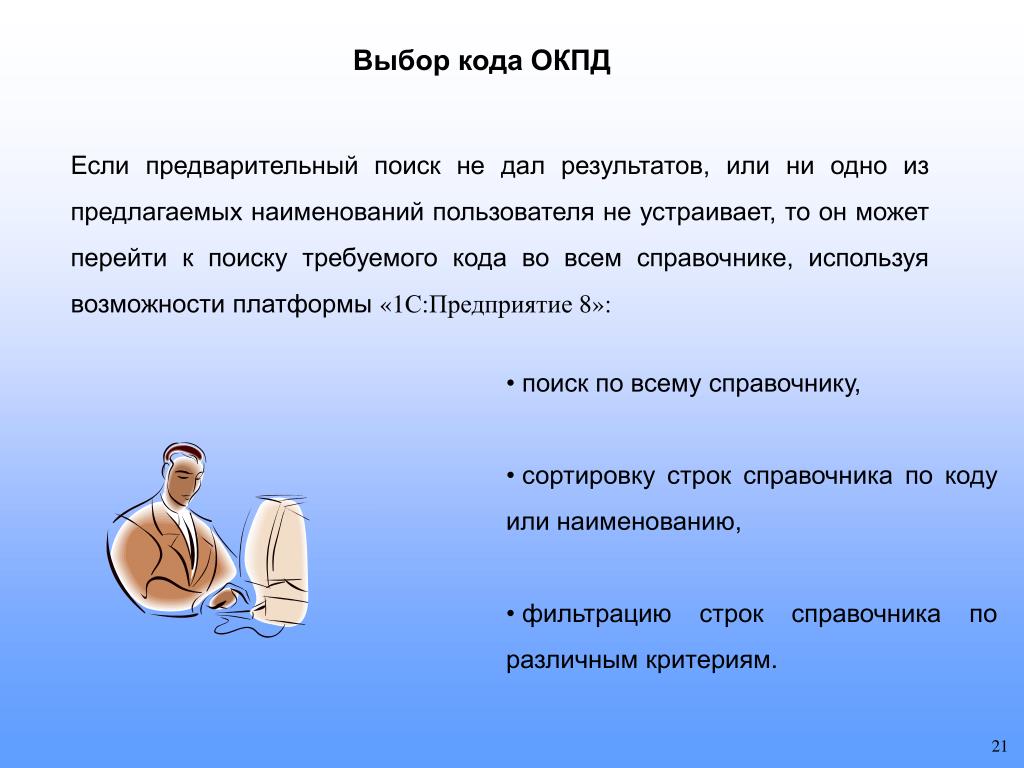 Выбор кода ОКПД

Если предварительный поиск не дал результатов, или ни одно из предлагаемых наименований пользователя не устраивает, то он может перейти к поиску требуемого кода во всем справочнике, используя возможности платформы «1С:Предприятие 8»:

• поиск по всему справочнику,

• сортировку строк справочника по коду или наименованию,

• фильтрацию строк справочника по различным критериям.

21